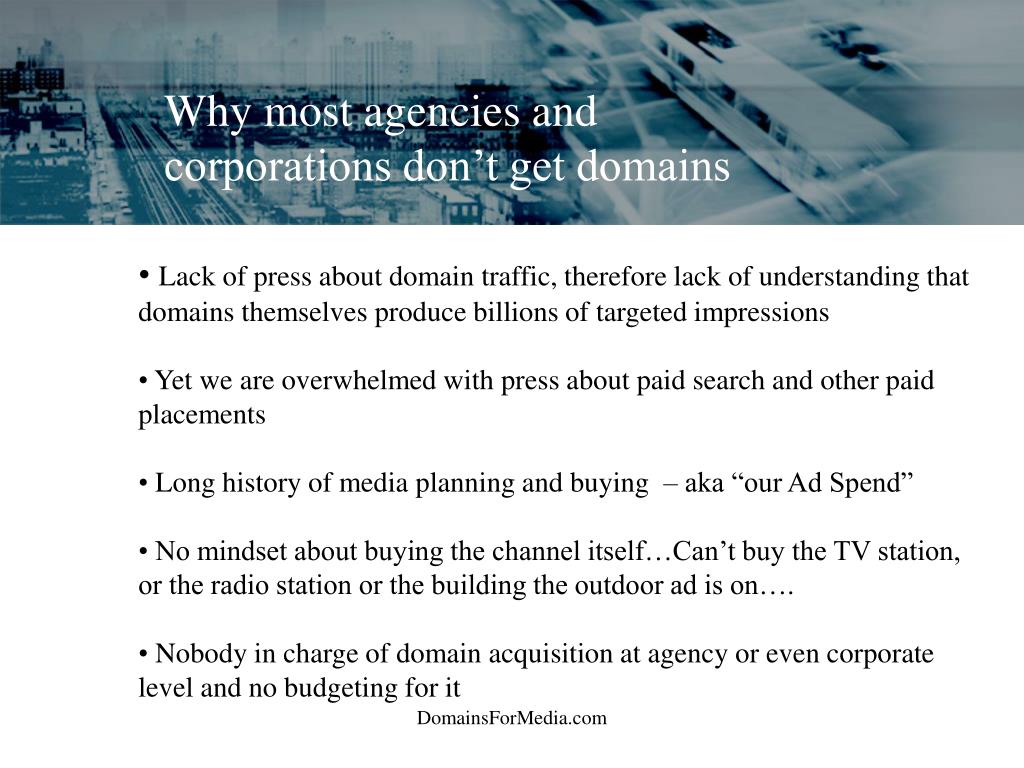 Why most agencies and corporations don’t get domains

• Lack of press about domain traffic, therefore lack of understanding that domains themselves produce billions of targeted impressions

• Yet we are overwhelmed with press about paid search and other paid placements

• Long history of media planning and buying – aka “our Ad Spend”

• No mindset about buying the channel itself…Can’t buy the TV station, or the radio station or the building the outdoor ad is on….

• Nobody in charge of domain acquisition at agency or even corporate level and no budgeting for it

DomainsForMedia.com